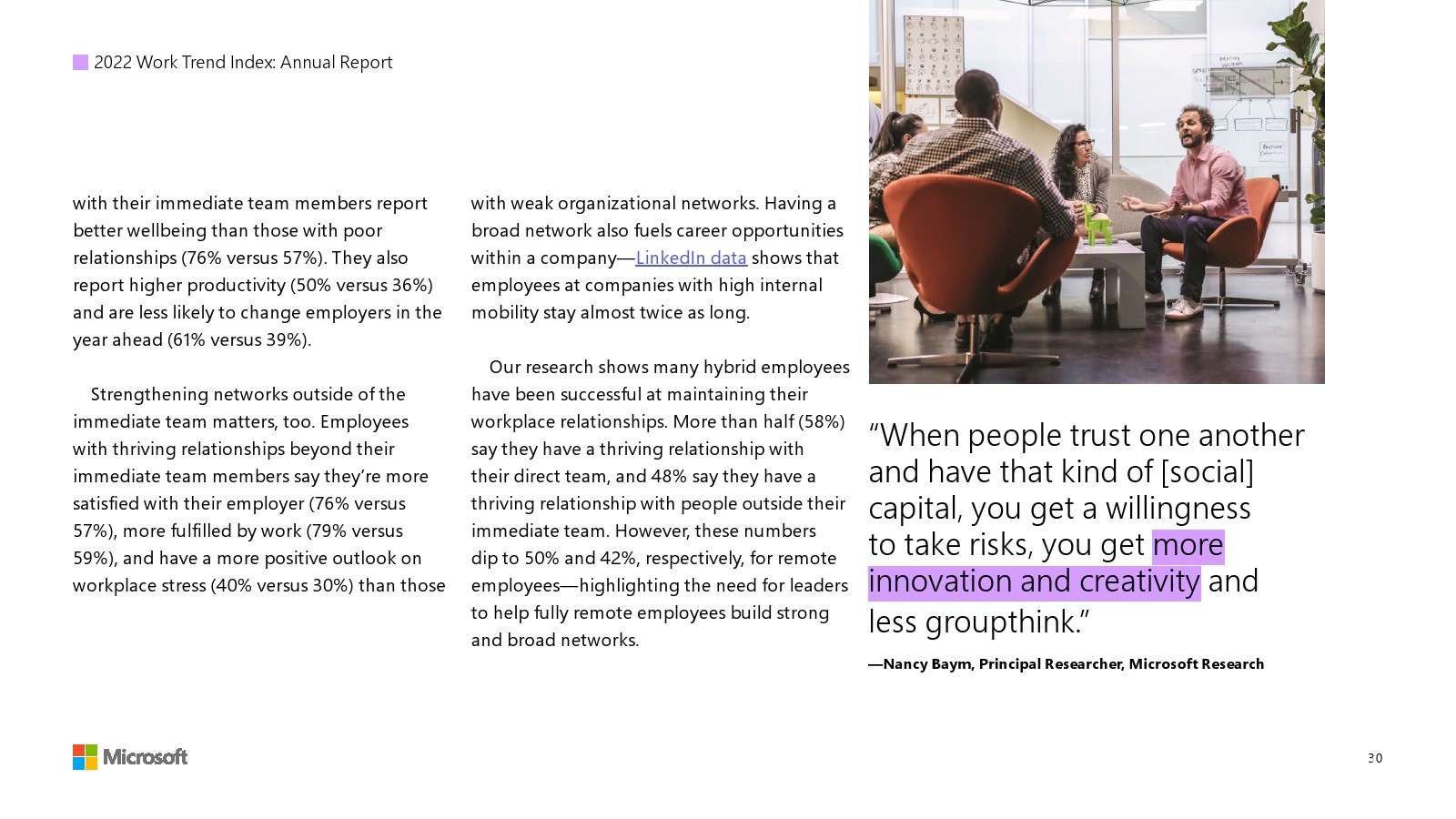 2022 Work Trend Index: Annual Report

with their immediate team members report better wellbeing than those with poor relationships (76% versus 57%). They also report higher productivity (50% versus 36%) and are less likely to change employers in the year ahead (61% versus 39%).

Strengthening networks outside of the immediate team matters, too. Employees with thriving relationships beyond their immediate team members say they're more satisfied with their employer (76% versus 57%), more fulfilled by work (79% versus 59%), and have a more positive outlook on workplace stress (40% versus 30%) than those with weak organizational networks. Having a broad network also fuels career opportunities within a company—LinkedIn data shows that employees at companies with high internal mobility stay almost twice as long.

Our research shows many hybrid employees have been successful at maintaining their workplace relationships. More than half (58%) say they have a thriving relationship with their direct team, and 48% say they have a thriving relationship with people outside their immediate team. However, these numbers dip to 50% and 42%, respectively, for remote employees—highlighting the need for leaders to help fully remote employees build strong and broad networks.

"When people trust one another and have that kind of [social] capital, you get a willingness to take risks, you get more innovation and creativity and less groupthink."

—Nancy Baym, Principal Researcher, Microsoft Research

Microsoft

30